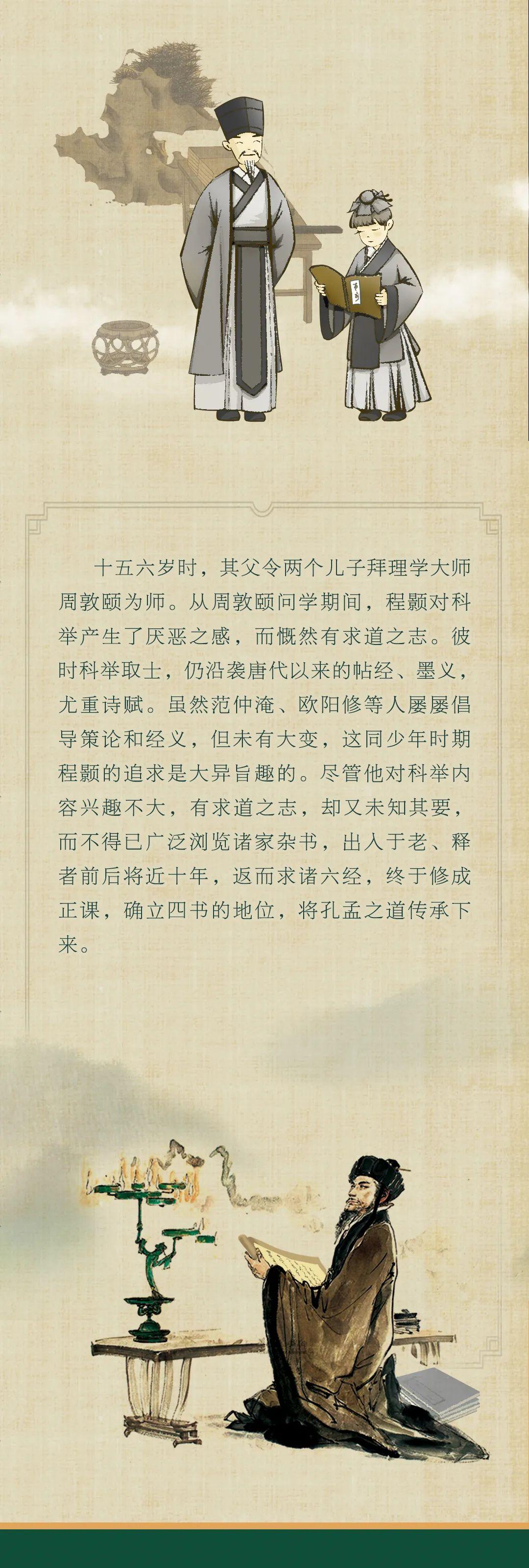 十五六岁时，其父令两个儿子拜理学大师周敦颐为师。从周敦颐问学期间，程颢对科举产生了厌恶之感，而慨然有求道之志。彼时科举取士，仍沿袭唐代以来的帖经、墨义，尤重诗赋。虽然范仲淹、欧阳修等人屡屡倡导策论和经义，但未有大变，这同少年时期程颢的追求是大异旨趣的。尽管他对科举内容兴趣不大，有求道之志，却又未知其要，而不得已广泛浏览诸家杂书，出入于老、释者前后将近十年，返而求诸六经，终于修成正课，确立四书的地位，将孔孟之道传承下来。